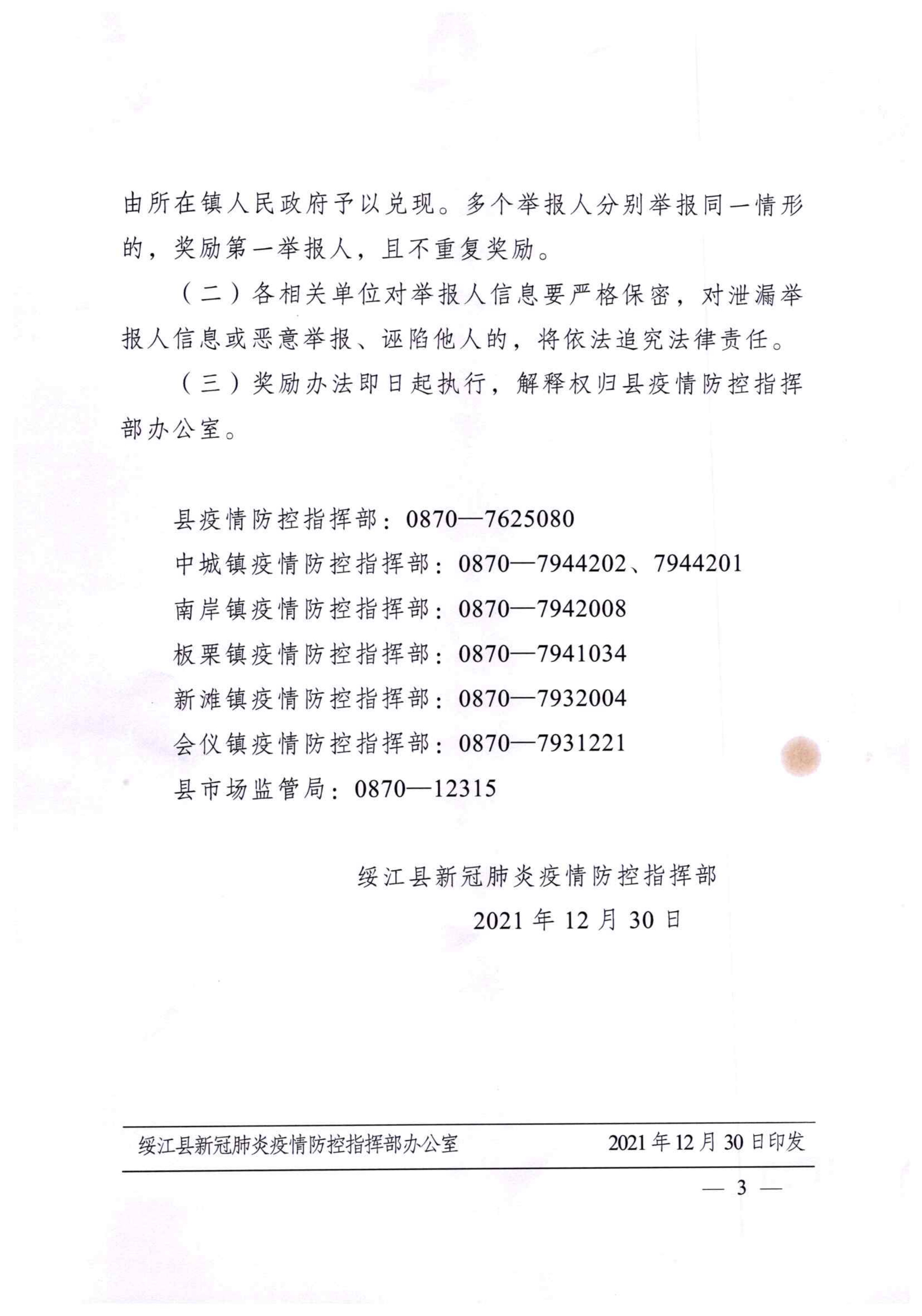 由所在镇人民政府予以兑现。多个举报人分别举报同一情形的，奖励第一举报人，且不重复奖励。

（二）各相关单位对举报人信息要严格保密，对泄漏举报人信息或恶意举报、诬陷他人的，将依法追究法律责任。

（三）奖励办法即日起执行，解释权归县疫情防控指挥部办公室。

县疫情防控指挥部：0870—7625080
中城镇疫情防控指挥部：0870—7944202、7944201
南岸镇疫情防控指挥部：0870—7942008
板栗镇疫情防控指挥部：0870—7941034
新滩镇疫情防控指挥部：0870—7932004
会仪镇疫情防控指挥部：0870—7931221
县市场监管局：0870—12315

绥江县新冠肺炎疫情防控指挥部
2021年12月30日

绥江县新冠肺炎疫情防控指挥部办公室　　2021年12月30日印发

— 3 —